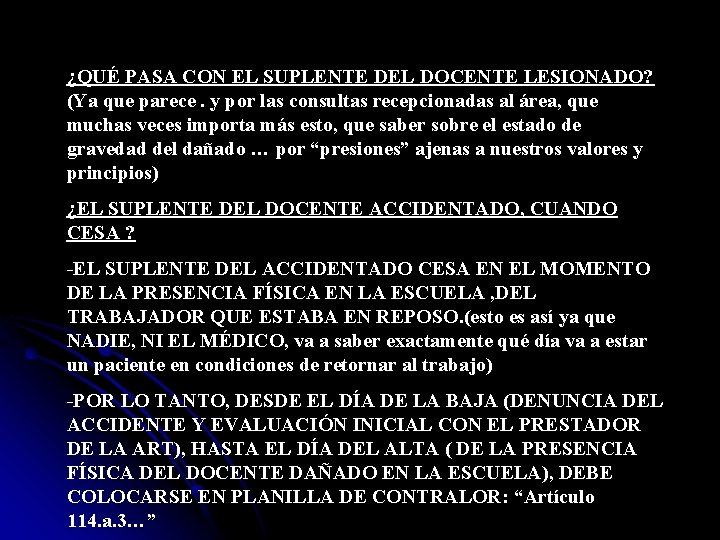 ¿QUÉ PASA CON EL SUPLENTE DEL DOCENTE LESIONADO? (Ya que parece . y por las consultas recepcionadas al área, que muchas veces importa más esto, que saber sobre el estado de gravedad del dañado … por “presiones” ajenas a nuestros valores y principios)

¿EL SUPLENTE DEL DOCENTE ACCIDENTADO, CUANDO CESA ?

-EL SUPLENTE DEL ACCIDENTADO CESA EN EL MOMENTO DE LA PRESENCIA FÍSICA EN LA ESCUELA ,DEL TRABAJADOR QUE ESTABA EN REPOSO.(esto es así ya que NADIE, NI EL MÉDICO, va a saber exactamente qué día va a estar un paciente en condiciones de retornar al trabajo)

-POR LO TANTO, DESDE EL DÍA DE LA BAJA (DENUNCIA DEL ACCIDENTE Y EVALUACIÓN INICIAL CON EL PRESTADOR DE LA ART), HASTA EL DÍA DEL ALTA ( DE LA PRESENCIA FÍSICA DEL DOCENTE DAÑADO EN LA ESCUELA), DEBE COLOCARSE EN PLANILLA DE CONTRALOR: “Artículo 114.a.3…”